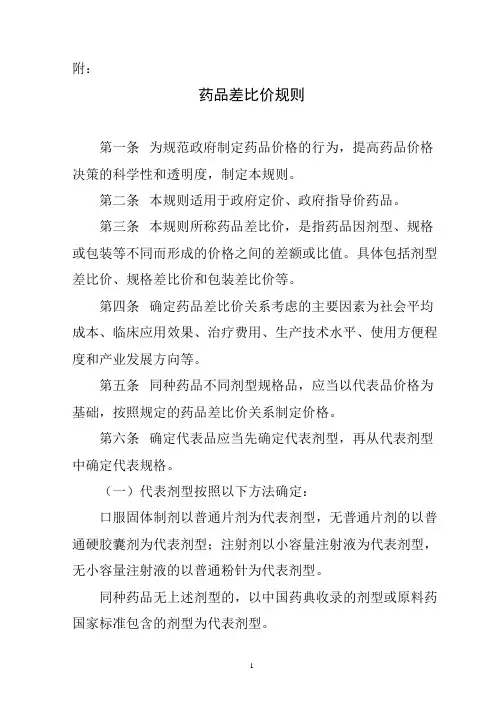 附：

药品差比价规则

第一条　为规范政府制定药品价格的行为，提高药品价格决策的科学性和透明度，制定本规则。

第二条　本规则适用于政府定价、政府指导价药品。

第三条　本规则所称药品差比价，是指药品因剂型、规格或包装等不同而形成的价格之间的差额或比值。具体包括剂型差比价、规格差比价和包装差比价等。

第四条　确定药品差比价关系考虑的主要因素为社会平均成本、临床应用效果、治疗费用、生产技术水平、使用方便程度和产业发展方向等。

第五条　同种药品不同剂型规格品，应当以代表品价格为基础，按照规定的药品差比价关系制定价格。

第六条　确定代表品应当先确定代表剂型，再从代表剂型中确定代表规格。

（一）代表剂型按照以下方法确定：

口服固体制剂以普通片剂为代表剂型，无普通片剂的以普通硬胶囊剂为代表剂型；注射剂以小容量注射液为代表剂型，无小容量注射液的以普通粉针为代表剂型。

同种药品无上述剂型的，以中国药典收录的剂型或原料药国家标准包含的剂型为代表剂型。

1